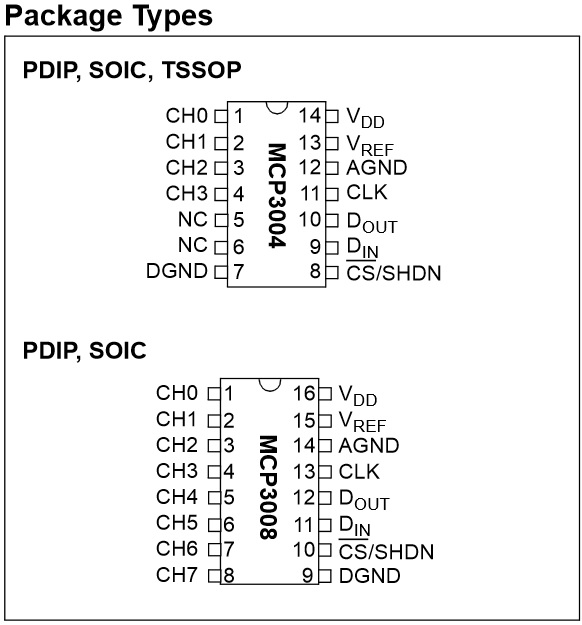 Package Types

PDIP, SOIC, TSSOP

CH0 1
CH1 2
CH2 3
CH3 4
NC 5
NC 6
DGND 7

MCP3004

14 $V_{DD}$
13 $V_{REF}$
12 AGND
11 CLK
10 $D_{OUT}$
9 $D_{IN}$
8 $\overline{CS}$/SHDN

PDIP, SOIC

CH0 1
CH1 2
CH2 3
CH3 4
CH4 5
CH5 6
CH6 7
CH7 8

MCP3008

16 $V_{DD}$
15 $V_{REF}$
14 AGND
13 CLK
12 $D_{OUT}$
11 $D_{IN}$
10 $\overline{CS}$/SHDN
9 DGND